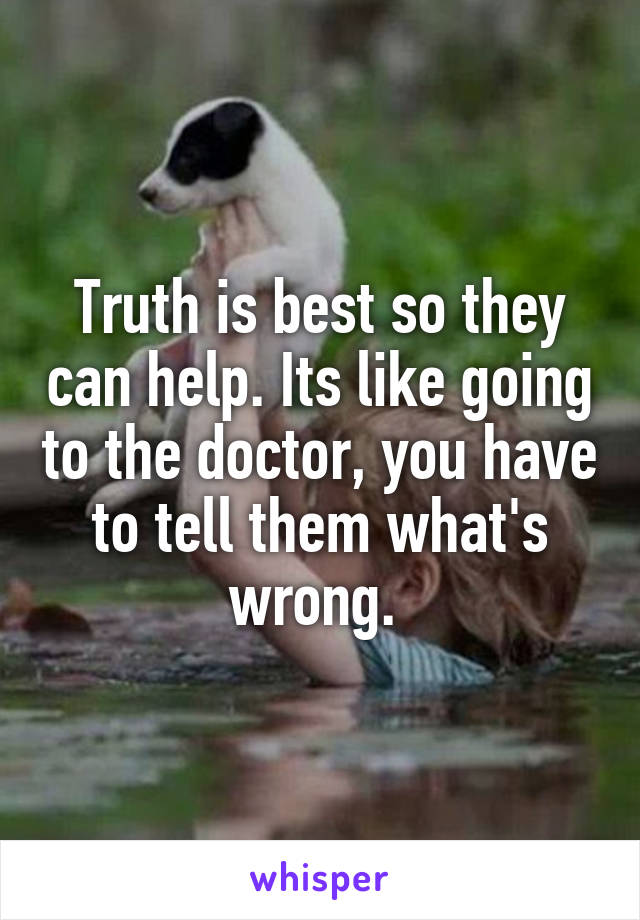 Truth is best so they can help. Its like going to the doctor, you have to tell them what's wrong.

whisper